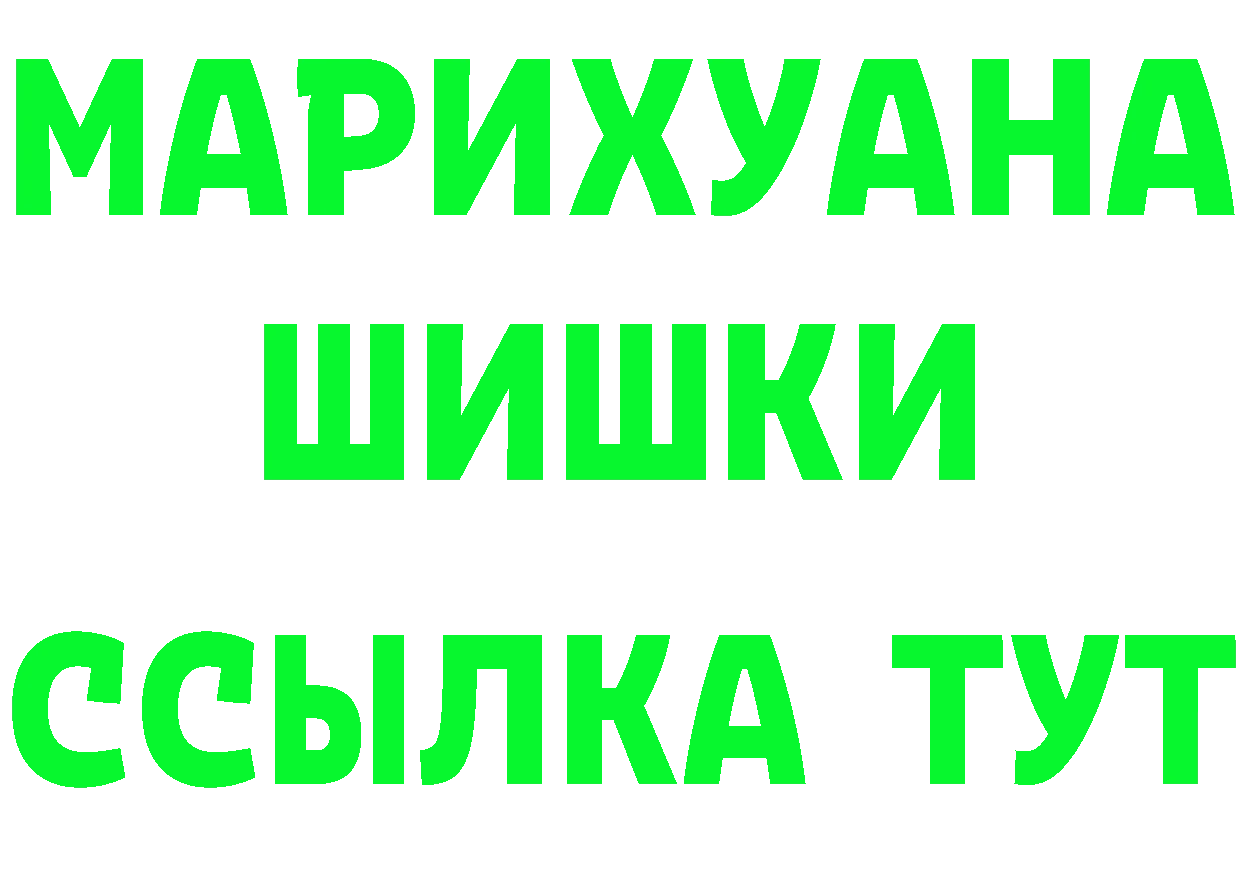 МАРИХУАНА
ШИШКИ
ССЫЛКА ТУТ